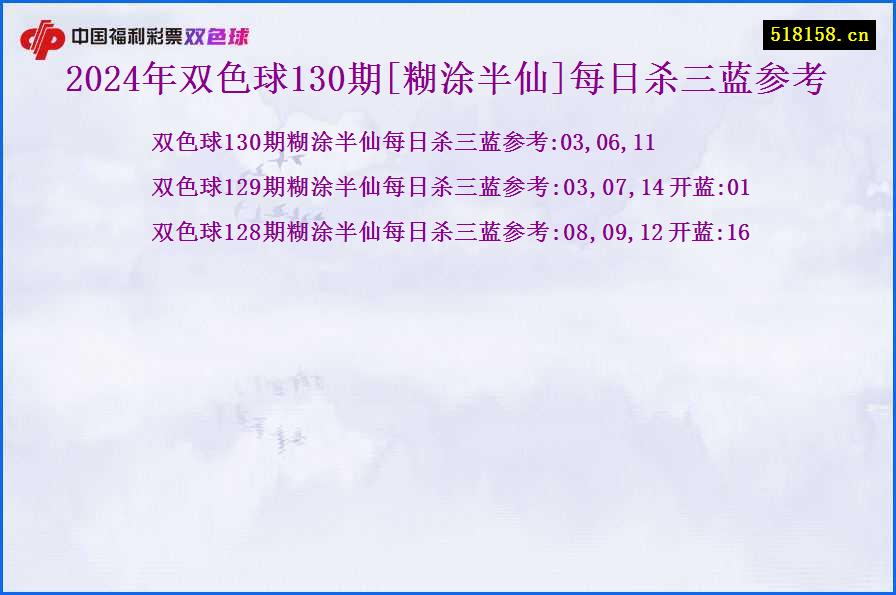 中国福利彩票双色球

518158.cn

2024年双色球130期[糊涂半仙]每日杀三蓝参考

双色球130期糊涂半仙每日杀三蓝参考:03,06,11

双色球129期糊涂半仙每日杀三蓝参考:03,07,14 开蓝:01

双色球128期糊涂半仙每日杀三蓝参考:08,09,12 开蓝:16